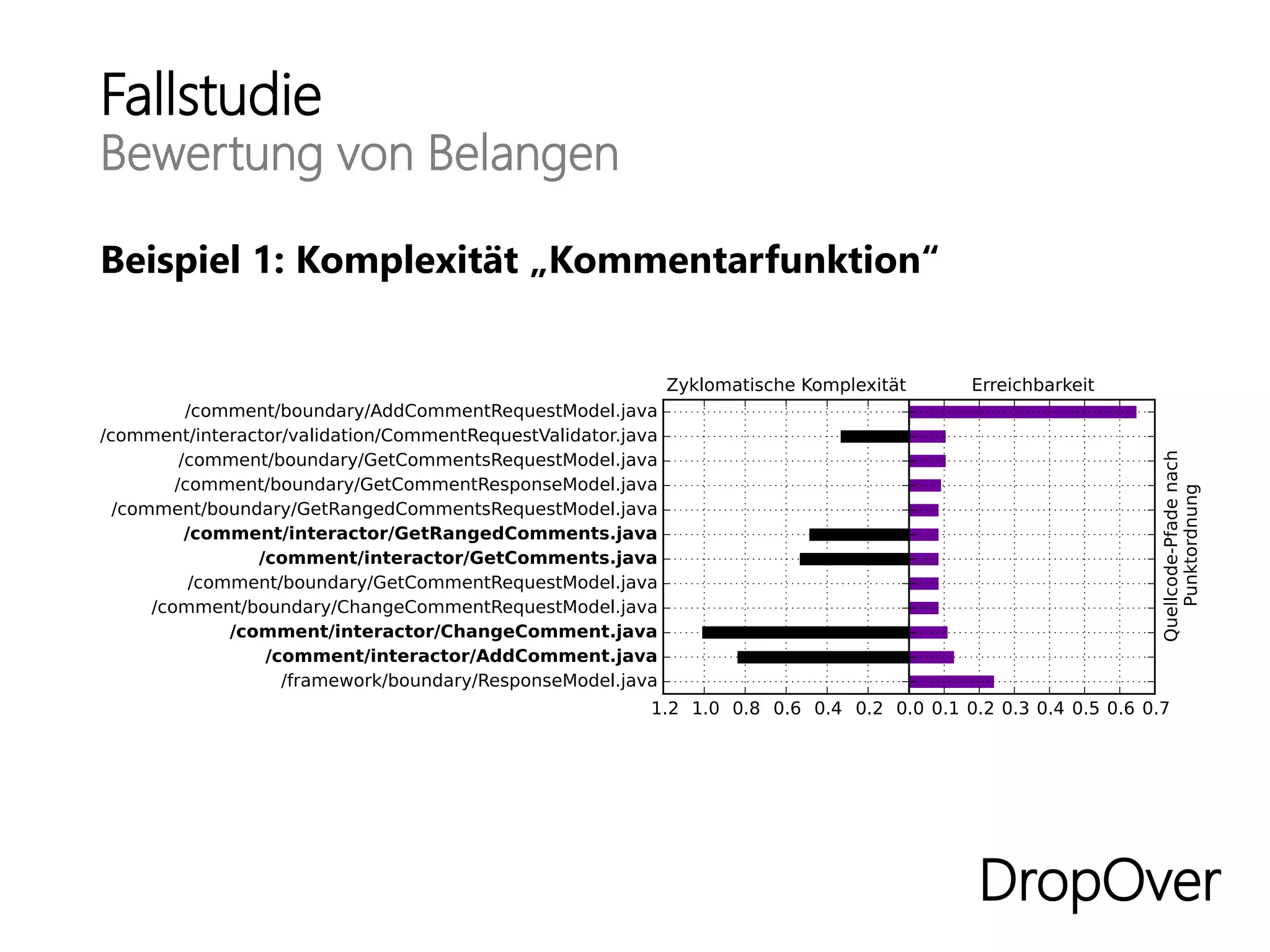 Fallstudie
Bewertung von Belangen

Beispiel 1: Komplexität „Kommentarfunktion“

Zyklomatische Komplexität

Erreichbarkeit

/comment/boundary/AddCommentRequestModel.java
/comment/interactor/validation/CommentRequestValidator.java
/comment/boundary/GetCommentsRequestModel.java
/comment/boundary/GetCommentResponseModel.java
/comment/boundary/GetRangedCommentsRequestModel.java
/comment/interactor/GetRangedComments.java
/comment/interactor/GetComments.java
/comment/boundary/GetCommentRequestModel.java
/comment/boundary/ChangeCommentRequestModel.java
/comment/interactor/ChangeComment.java
/comment/interactor/AddComment.java
/framework/boundary/ResponseModel.java

1.2 1.0 0.8 0.6 0.4 0.2 0.0 0.1 0.2 0.3 0.4 0.5 0.6 0.7

Quellcode-Pfade nach Punktordnung

DropOver